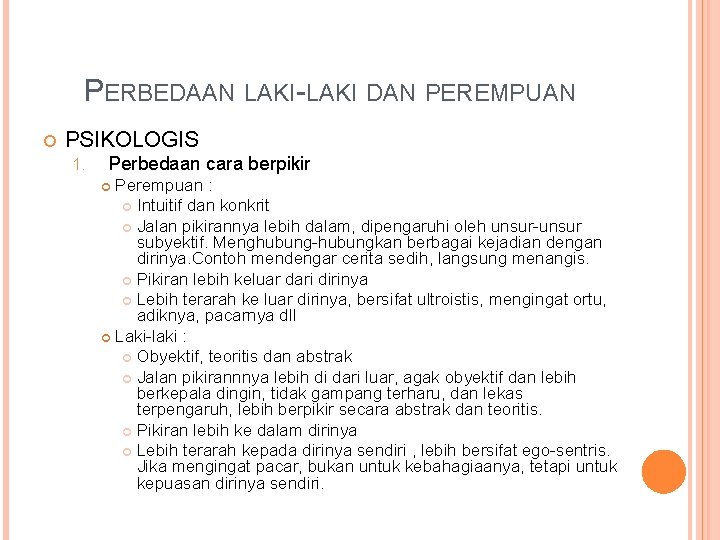 PERBEDAAN LAKI-LAKI DAN PEREMPUAN

PSIKOLOGIS

1. Perbedaan cara berpikir

Perempuan :

Intuitif dan konkrit

Jalan pikirannya lebih dalam, dipengaruhi oleh unsur-unsur subyektif. Menghubung-hubungkan berbagai kejadian dengan dirinya.Contoh mendengar cerita sedih, langsung menangis.

Pikiran lebih keluar dari dirinya

Lebih terarah ke luar dirinya, bersifat ultroistis, mengingat ortu, adiknya, pacarnya dll

Laki-laki :

Obyektif, teoritis dan abstrak

Jalan pikirannnya lebih di dari luar, agak obyektif dan lebih berkepala dingin, tidak gampang terharu, dan lekas terpengaruh, lebih berpikir secara abstrak dan teoritis.

Pikiran lebih ke dalam dirinya

Lebih terarah kepada dirinya sendiri , lebih bersifat ego-sentris. Jika mengingat pacar, bukan untuk kebahagiaanya, tetapi untuk kepuasan dirinya sendiri.